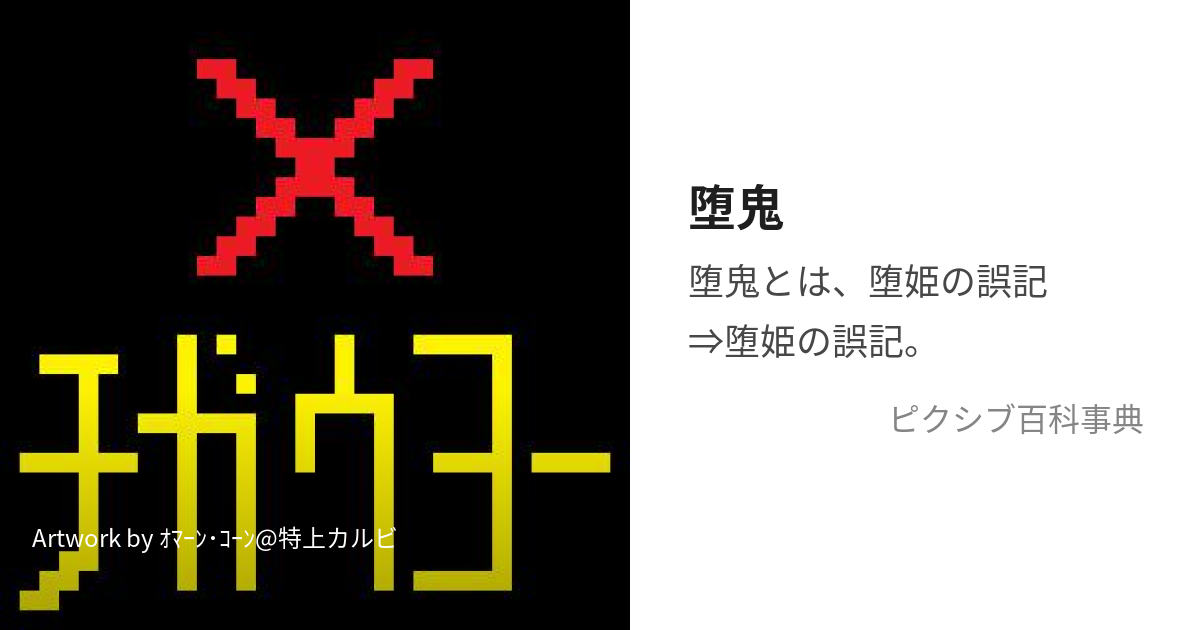 チガウヨー

Artwork by ｵﾏｰﾝ・ｺｰﾝ@特上カルビ

堕鬼

堕鬼とは、堕姫の誤記

⇒堕姫の誤記。

ピクシブ百科事典